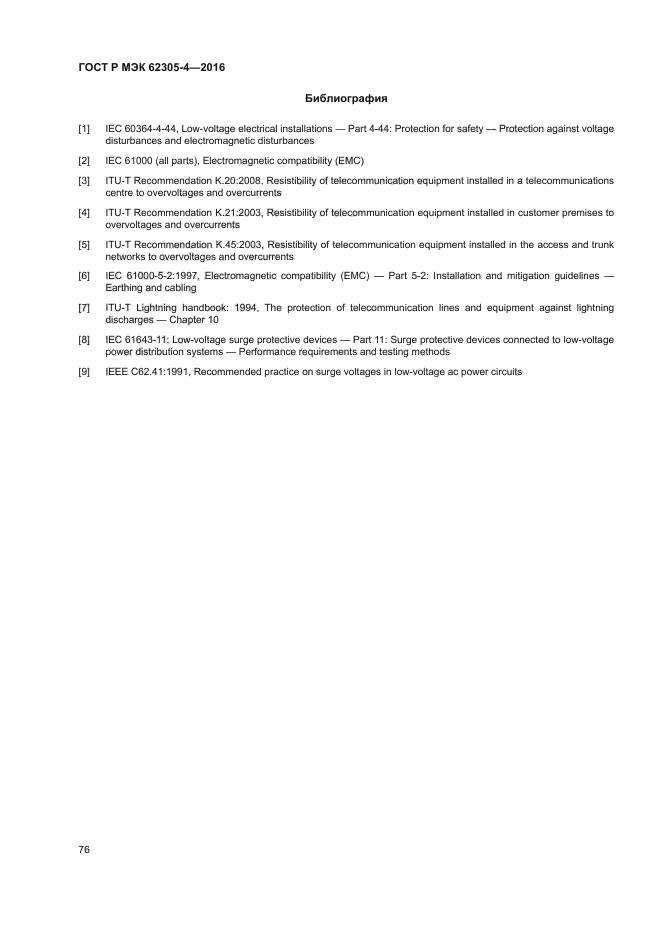 ГОСТ Р МЭК 62305-4—2016

Библиография

[1] IEC 60364-4-44, Low-voltage electrical installations — Part 4-44: Protection for safety — Protection against voltage disturbances and electromagnetic disturbances

[2] IEC 61000 (all parts), Electromagnetic compatibility (EMC)

[3] ITU-T Recommendation K.20:2008, Resistibility of telecommunication equipment installed in a telecommunications centre to overvoltages and overcurrents

[4] ITU-T Recommendation K.21:2003, Resistibility of telecommunication equipment installed in customer premises to overvoltages and overcurrents

[5] ITU-T Recommendation K.45:2003, Resistibility of telecommunication equipment installed in the access and trunk networks to overvoltages and overcurrents

[6] IEC 61000-5-2:1997, Electromagnetic compatibility (EMC) — Part 5-2: Installation and mitigation guidelines — Earthing and cabling

[7] ITU-T Lightning handbook: 1994, The protection of telecommunication lines and equipment against lightning discharges — Chapter 10

[8] IEC 61643-11: Low-voltage surge protective devices — Part 11: Surge protective devices connected to low-voltage power distribution systems — Performance requirements and testing methods

[9] IEEE C62.41:1991, Recommended practice on surge voltages in low-voltage ac power circuits

76